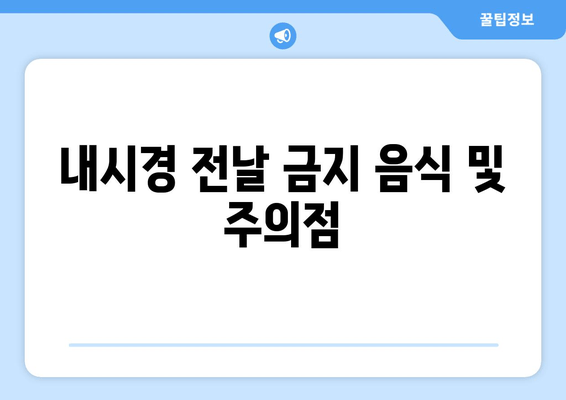 꿀팁정보

내시경 전날 금지 음식 및 주의점